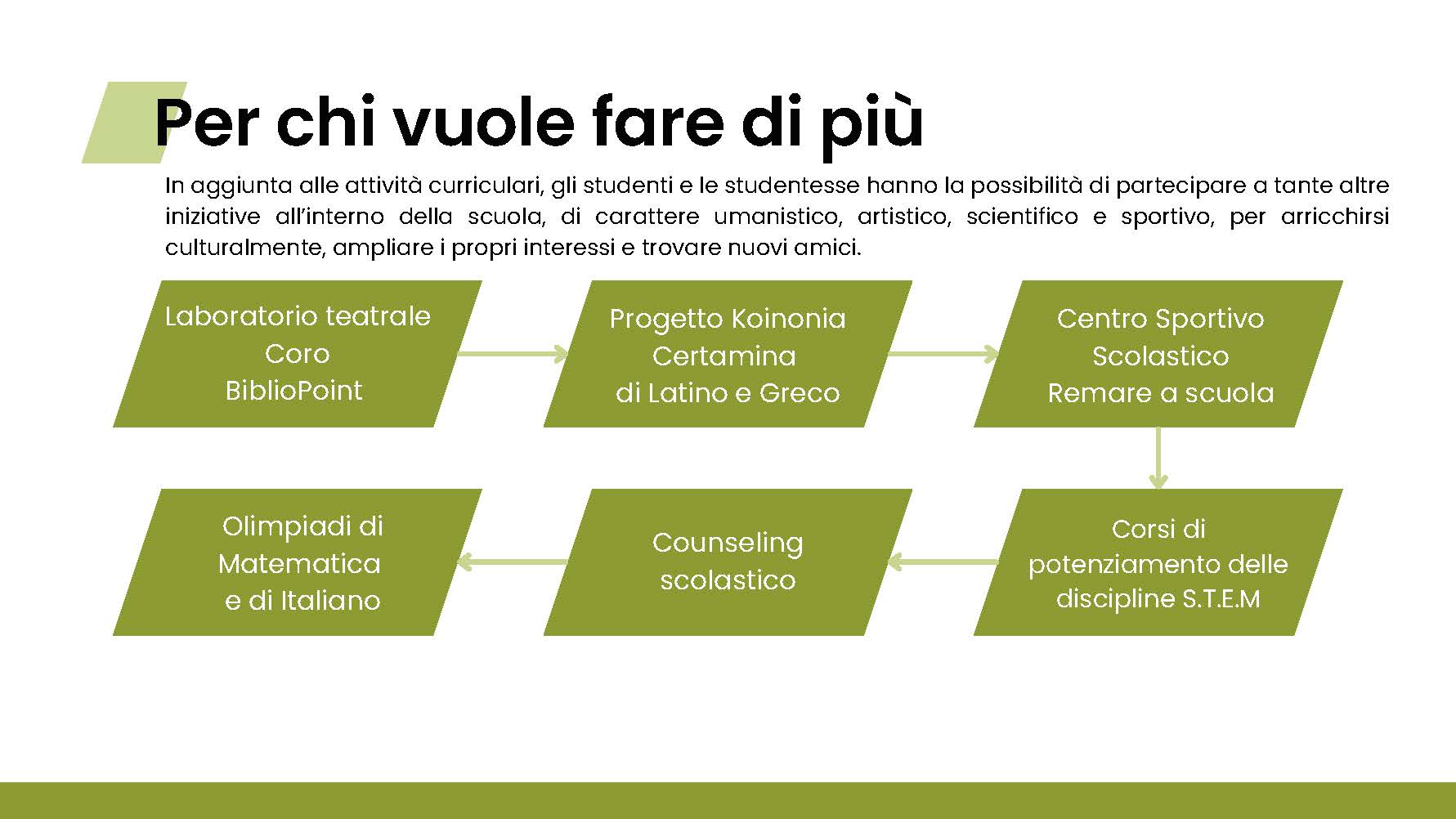 Per chi vuole fare di più

In aggiunta alle attività curriculari, gli studenti e le studentesse hanno la possibilità di partecipare a tante altre iniziative all'interno della scuola, di carattere umanistico, artistico, scientifico e sportivo, per arricchirsi culturalmente, ampliare i propri interessi e trovare nuovi amici.

Laboratorio teatrale
Coro
BiblioPoint

Progetto Koinonia
Certamina
di Latino e Greco

Centro Sportivo
Scolastico
Remare a scuola

Corsi di
potenziamento delle
discipline S.T.E.M

Counseling
scolastico

Olimpiadi di
Matematica
e di Italiano